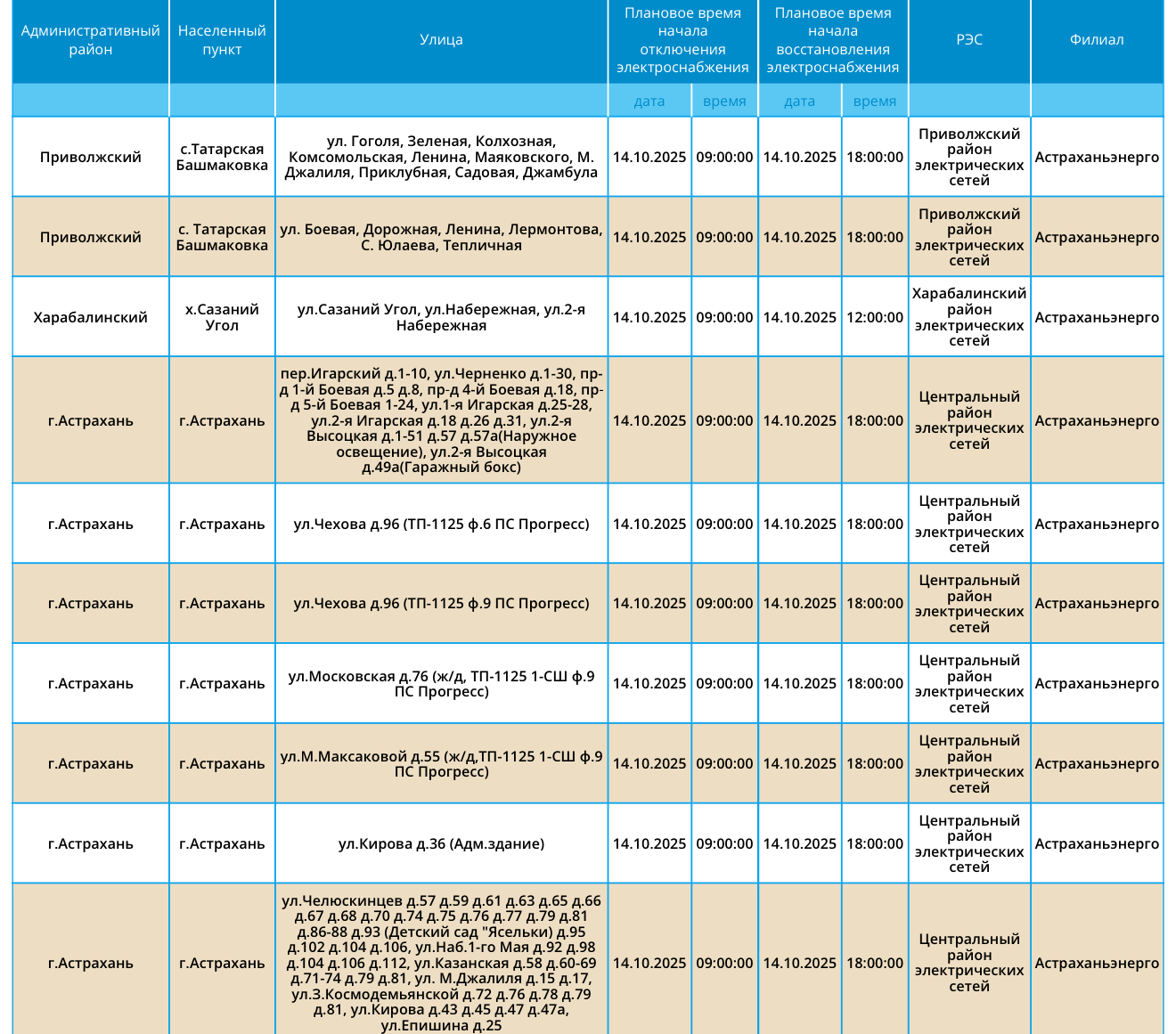 | Административный район | Населенный пункт | Улица | Плановое время начала отключения электроснабжения | | Плановое время начала восстановления электроснабжения | | РЭС | Филиал |
|---|---|---|---|---|---|---|---|---|
| | | | дата | время | дата | время | | |
| Приволжский | с.Татарская Башмаковка | ул. Гоголя, Зеленая, Колхозная, Комсомольская, Ленина, Маяковского, М. Джалиля, Приклубная, Садовая, Джамбула | 14.10.2025 | 09:00:00 | 14.10.2025 | 18:00:00 | Приволжский район электрических сетей | Астраханьэнерго |
| Приволжский | с. Татарская Башмаковка | ул. Боевая, Дорожная, Ленина, Лермонтова, С. Юлаева, Тепличная | 14.10.2025 | 09:00:00 | 14.10.2025 | 18:00:00 | Приволжский район электрических сетей | Астраханьэнерго |
| Харабалинский | х.Сазаний Угол | ул.Сазаний Угол, ул.Набережная, ул.2-я Набережная | 14.10.2025 | 09:00:00 | 14.10.2025 | 12:00:00 | Харабалинский район электрических сетей | Астраханьэнерго |
| г.Астрахань | г.Астрахань | пер.Игарский д.1-10, ул.Черненко д.1-30, пр-д 1-й Боевая д.5 д.8, пр-д 4-й Боевая д.18, пр-д 5-й Боевая 1-24, ул.1-я Игарская д.25-28, ул.2-я Игарская д.18 д.26 д.31, ул.2-я Высоцкая д.1-51 д.57 д.57а(Наружное освещение), ул.2-я Высоцкая д.49а(Гаражный бокс) | 14.10.2025 | 09:00:00 | 14.10.2025 | 18:00:00 | Центральный район электрических сетей | Астраханьэнерго |
| г.Астрахань | г.Астрахань | ул.Чехова д.96 (ТП-1125 ф.6 ПС Прогресс) | 14.10.2025 | 09:00:00 | 14.10.2025 | 18:00:00 | Центральный район электрических сетей | Астраханьэнерго |
| г.Астрахань | г.Астрахань | ул.Чехова д.96 (ТП-1125 ф.9 ПС Прогресс) | 14.10.2025 | 09:00:00 | 14.10.2025 | 18:00:00 | Центральный район электрических сетей | Астраханьэнерго |
| г.Астрахань | г.Астрахань | ул.Московская д.76 (ж/д, ТП-1125 1-СШ ф.9 ПС Прогресс) | 14.10.2025 | 09:00:00 | 14.10.2025 | 18:00:00 | Центральный район электрических сетей | Астраханьэнерго |
| г.Астрахань | г.Астрахань | ул.М.Максаковой д.55 (ж/д,ТП-1125 1-СШ ф.9 ПС Прогресс) | 14.10.2025 | 09:00:00 | 14.10.2025 | 18:00:00 | Центральный район электрических сетей | Астраханьэнерго |
| г.Астрахань | г.Астрахань | ул.Кирова д.36 (Адм.здание) | 14.10.2025 | 09:00:00 | 14.10.2025 | 18:00:00 | Центральный район электрических сетей | Астраханьэнерго |
| г.Астрахань | г.Астрахань | ул.Челюскинцев д.57 д.59 д.61 д.63 д.65 д.66 д.67 д.68 д.70 д.74 д.75 д.76 д.77 д.79 д.81 д.86-88 д.93 (Детский сад "Ясельки) д.95 д.102 д.104 д.106, ул.Наб.1-го Мая д.92 д.98 д.104 д.106 д.112, ул.Казанская д.58 д.60-69 д.71-74 д.79 д.81, ул. М.Джалиля д.15 д.17, ул.З.Космодемьянской д.72 д.76 д.78 д.79 д.81, ул.Кирова д.43 д.45 д.47 д.47а, ул.Епишина д.25 | 14.10.2025 | 09:00:00 | 14.10.2025 | 18:00:00 | Центральный район электрических сетей | Астраханьэнерго |